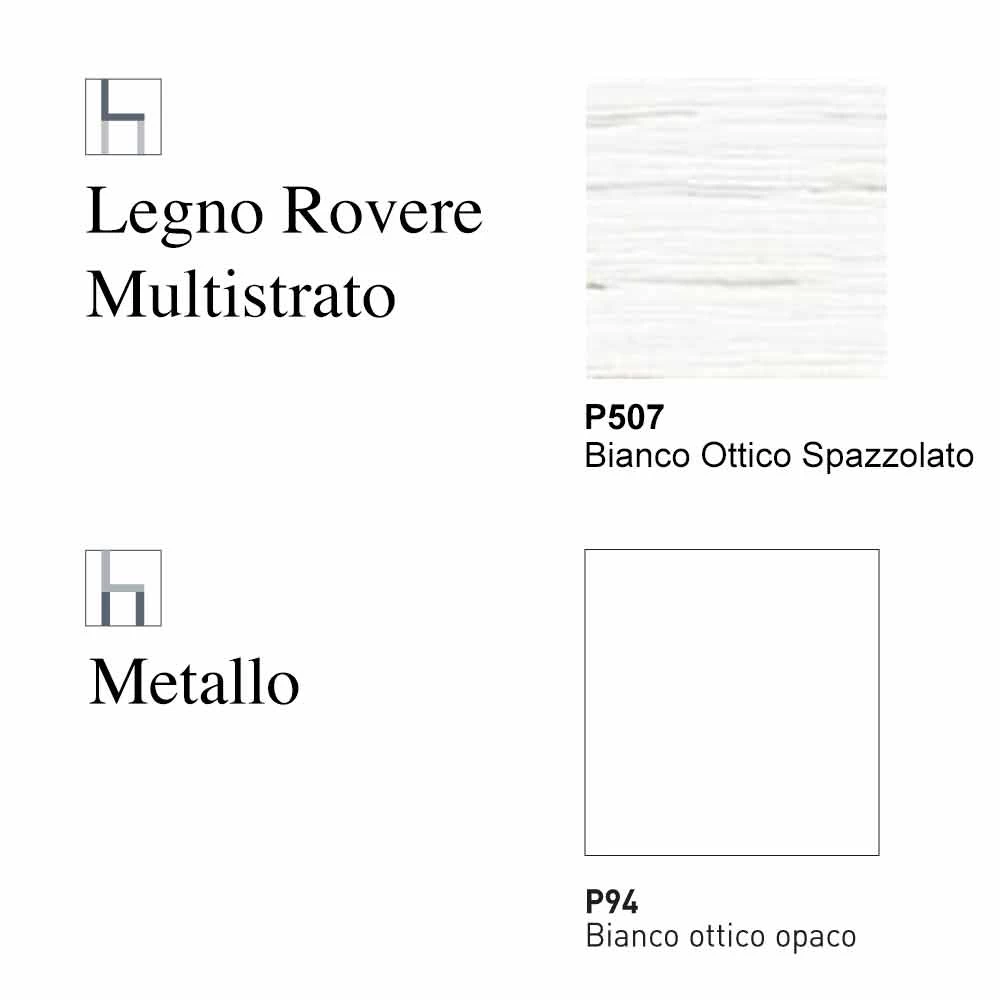 Legno Rovere Multistrato

P507
Bianco Ottico Spazzolato

Metallo

P94
Bianco ottico opaco